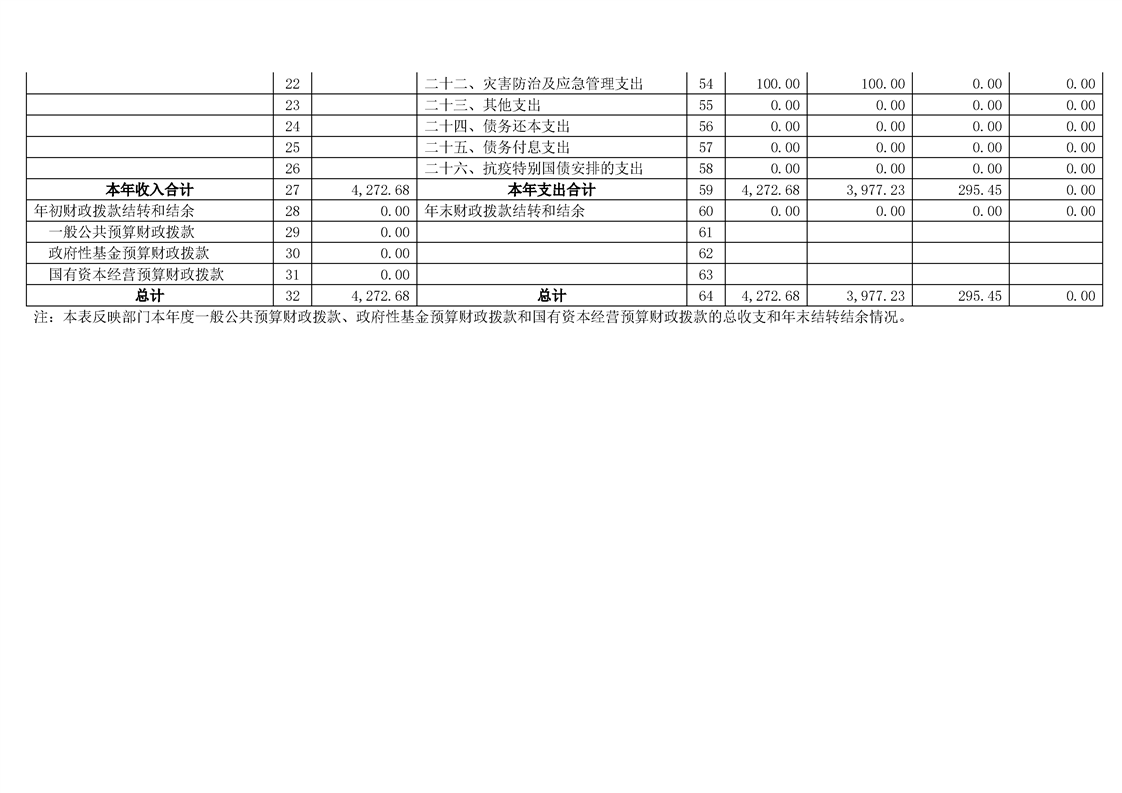 |  | 22 |  | 二十二、灾害防治及应急管理支出 | 54 | 100.00 | 100.00 | 0.00 | 0.00 |
|---|---|---|---|---|---|---|---|---|
|  | 23 |  | 二十三、其他支出 | 55 | 0.00 | 0.00 | 0.00 | 0.00 |
|  | 24 |  | 二十四、债务还本支出 | 56 | 0.00 | 0.00 | 0.00 | 0.00 |
|  | 25 |  | 二十五、债务付息支出 | 57 | 0.00 | 0.00 | 0.00 | 0.00 |
|  | 26 |  | 二十六、抗疫特别国债安排的支出 | 58 | 0.00 | 0.00 | 0.00 | 0.00 |
| 本年收入合计 | 27 | 4,272.68 | 本年支出合计 | 59 | 4,272.68 | 3,977.23 | 295.45 | 0.00 |
| 年初财政拨款结转和结余 | 28 | 0.00 | 年末财政拨款结转和结余 | 60 | 0.00 | 0.00 | 0.00 | 0.00 |
| 一般公共预算财政拨款 | 29 | 0.00 |  | 61 |  |  |  |  |
| 政府性基金预算财政拨款 | 30 | 0.00 |  | 62 |  |  |  |  |
| 国有资本经营预算财政拨款 | 31 | 0.00 |  | 63 |  |  |  |  |
| 总计 | 32 | 4,272.68 | 总计 | 64 | 4,272.68 | 3,977.23 | 295.45 | 0.00 |

注：本表反映部门本年度一般公共预算财政拨款、政府性基金预算财政拨款和国有资本经营预算财政拨款的总收支和年末结转结余情况。